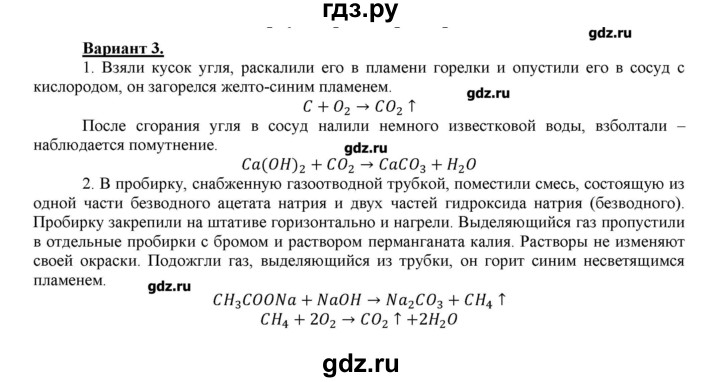 гдз.ру

gdz.ru

Вариант 3.

1. Взяли кусок угля, раскалили его в пламени горелки и опустили его в сосуд с кислородом, он загорелся желто-синим пламенем.

gdz.ru

$C + O_2 \rightarrow CO_2 \uparrow$

После сгорания угля в сосуд налили немного известковой воды, взболтали – наблюдается помутнение.

gdz.ru

$Ca(OH)_2 + CO_2 \rightarrow CaCO_3 + H_2O$

2. В пробирку, снабженную газоотводной трубкой, поместили смесь, состоящую из одной части безводного ацетата натрия и двух частей гидроксида натрия (безводного). Пробирку закрепили на штативе горизонтально и нагрели. Выделяющийся газ пропустили в отдельные пробирки с бромом и раствором перманганата калия. Растворы не изменяют своей окраски. Подожгли газ, выделяющийся из трубки, он горит синим несветящимся пламенем.

gdz.ru

$CH_3COONa + NaOH \rightarrow Na_2CO_3 + CH_4 \uparrow$
$CH_4 + 2O_2 \rightarrow CO_2 \uparrow + 2H_2O$

gdz.ru